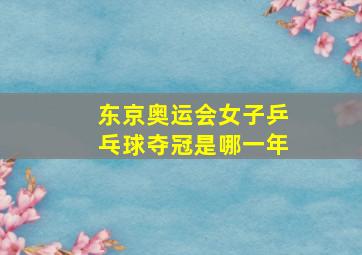 东京奥运会女子乒乓球夺冠是哪一年